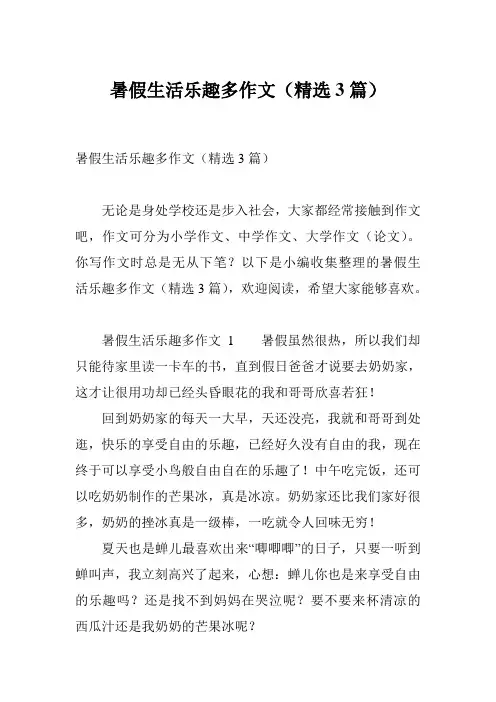 暑假生活乐趣多作文（精选 3 篇）

暑假生活乐趣多作文（精选 3 篇）

无论是身处学校还是步入社会，大家都经常接触到作文吧，作文可分为小学作文、中学作文、大学作文（论文）。你写作文时总是无从下笔？以下是小编收集整理的暑假生活乐趣多作文（精选 3 篇），欢迎阅读，希望大家能够喜欢。

暑假生活乐趣多作文 1　　暑假虽然很热，所以我们却只能待家里读一卡车的书，直到假日爸爸才说要去奶奶家，这才让很用功却已经头昏眼花的我和哥哥欣喜若狂！

回到奶奶家的每天一大早，天还没亮，我就和哥哥到处逛，快乐的享受自由的乐趣，已经好久没有自由的我，现在终于可以享受小鸟般自由自在的乐趣了！中午吃完饭，还可以吃奶奶制作的芒果冰，真是冰凉。奶奶家还比我们家好很多，奶奶的挫冰真是一级棒，一吃就令人回味无穷！

夏天也是蝉儿最喜欢出来“唧唧唧”的日子，只要一听到蝉叫声，我立刻高兴了起来，心想：蝉儿你也是来享受自由的乐趣吗？还是找不到妈妈在哭泣呢？要不要来杯清凉的西瓜汁还是我奶奶的芒果冰呢？